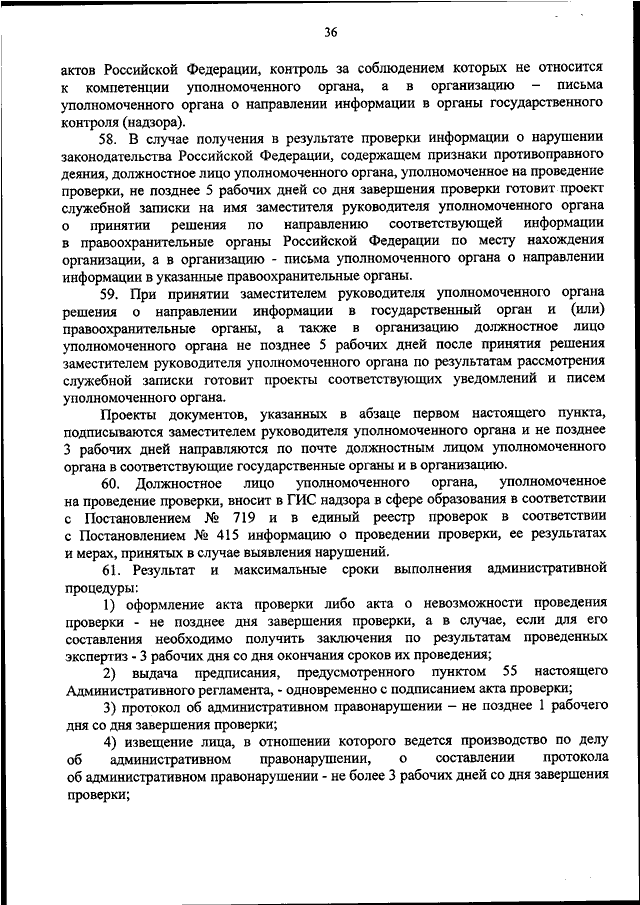 36

актов Российской Федерации, контроль за соблюдением которых не относится к компетенции уполномоченного органа, а в организацию – письма уполномоченного органа о направлении информации в органы государственного контроля (надзора).

58. В случае получения в результате проверки информации о нарушении законодательства Российской Федерации, содержащем признаки противоправного деяния, должностное лицо уполномоченного органа, уполномоченное на проведение проверки, не позднее 5 рабочих дней со дня завершения проверки готовит проект служебной записки на имя заместителя руководителя уполномоченного органа о принятии решения по направлению соответствующей информации в правоохранительные органы Российской Федерации по месту нахождения организации, а в организацию - письма уполномоченного органа о направлении информации в указанные правоохранительные органы.

59. При принятии заместителем руководителя уполномоченного органа решения о направлении информации в государственный орган и (или) правоохранительные органы, а также в организацию должностное лицо уполномоченного органа не позднее 5 рабочих дней после принятия решения заместителем руководителя уполномоченного органа по результатам рассмотрения служебной записки готовит проекты соответствующих уведомлений и писем уполномоченного органа.

Проекты документов, указанных в абзаце первом настоящего пункта, подписываются заместителем руководителя уполномоченного органа и не позднее 3 рабочих дней направляются по почте должностным лицом уполномоченного органа в соответствующие государственные органы и в организацию.

60. Должностное лицо уполномоченного органа, уполномоченное на проведение проверки, вносит в ГИС надзора в сфере образования в соответствии с Постановлением № 719 и в единый реестр проверок в соответствии с Постановлением № 415 информацию о проведении проверки, ее результатах и мерах, принятых в случае выявления нарушений.

61. Результат и максимальные сроки выполнения административной процедуры:

1) оформление акта проверки либо акта о невозможности проведения проверки - не позднее дня завершения проверки, а в случае, если для его составления необходимо получить заключения по результатам проведенных экспертиз - 3 рабочих дня со дня окончания сроков их проведения;

2) выдача предписания, предусмотренного пунктом 55 настоящего Административного регламента, - одновременно с подписанием акта проверки;

3) протокол об административном правонарушении – не позднее 1 рабочего дня со дня завершения проверки;

4) извещение лица, в отношении которого ведется производство по делу об административном правонарушении, о составлении протокола об административном правонарушении - не более 3 рабочих дней со дня завершения проверки;